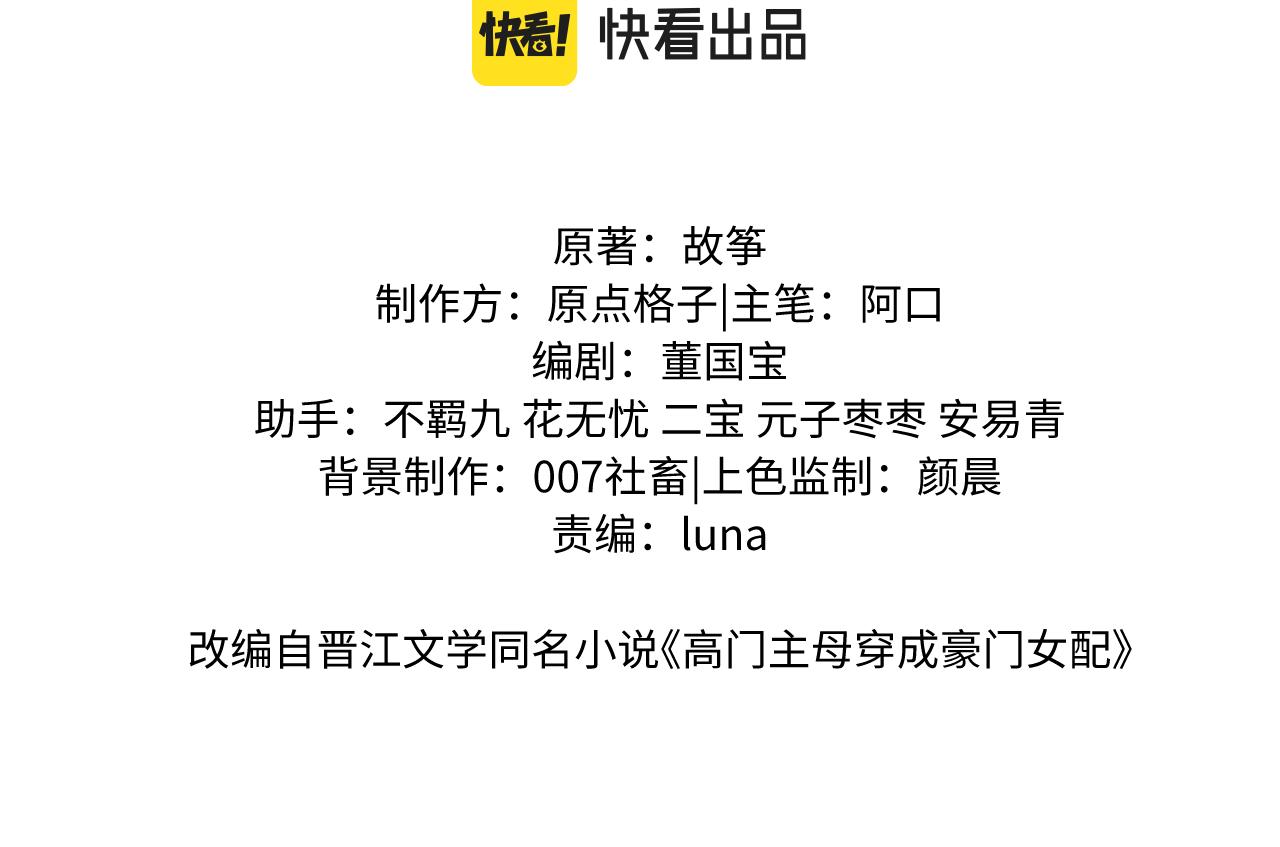 快看! 快看出品

原著：故筝
制作方：原点格子|主笔：阿口
编剧：董国宝
助手：不羁九 花无忧 二宝 元子枣枣 安易青
背景制作：007社畜|上色监制：颜晨
责编：luna

改编自晋江文学同名小说《高门主母穿成豪门女配》